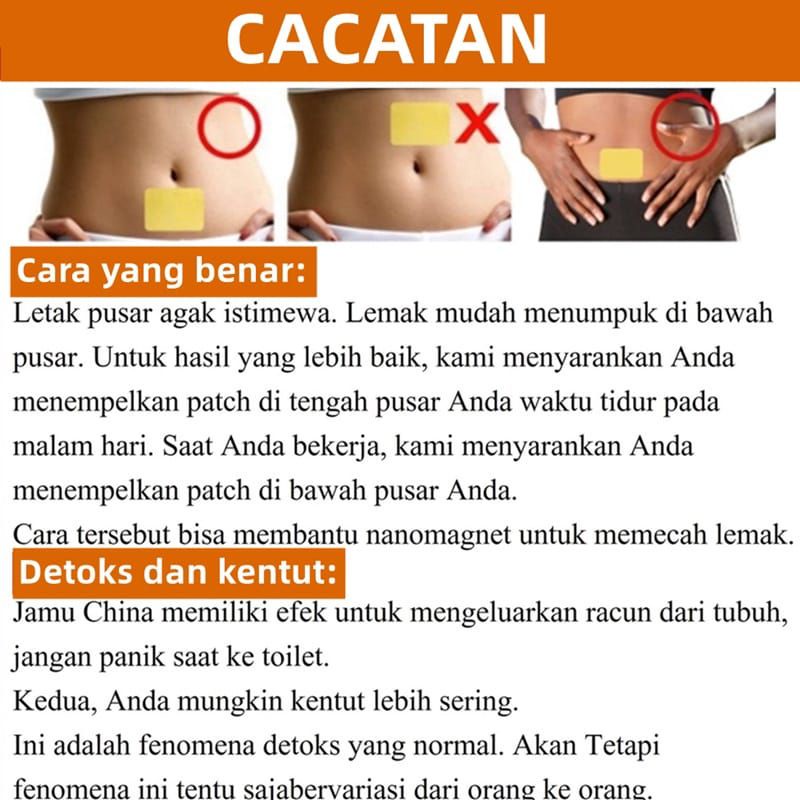 CACATAN

Cara yang benar:
Letak pusar agak istimewa. Lemak mudah menumpuk di bawah pusar. Untuk hasil yang lebih baik, kami menyarankan Anda menempelkan patch di tengah pusar Anda waktu tidur pada malam hari. Saat Anda bekerja, kami menyarankan Anda menempelkan patch di bawah pusar Anda.
Cara tersebut bisa membantu nanomagnet untuk memecah lemak.

Detoks dan kentut:
Jamu China memiliki efek untuk mengeluarkan racun dari tubuh, jangan panik saat ke toilet.
Kedua, Anda mungkin kentut lebih sering.
Ini adalah fenomena detoks yang normal. Akan Tetapi fenomena ini tentu sajabervariasi dari orang ke orang.